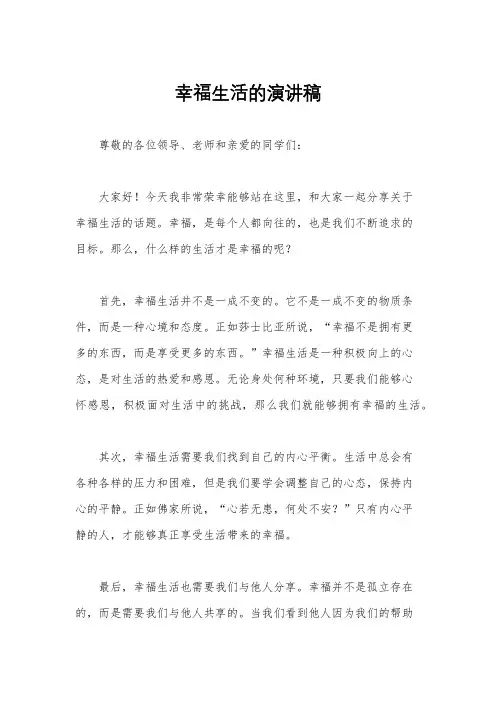 幸福生活的演讲稿

尊敬的各位领导、老师和亲爱的同学们：

大家好！今天我非常荣幸能够站在这里，和大家一起分享关于幸福生活的话题。幸福，是每个人都向往的，也是我们不断追求的目标。那么，什么样的生活才是幸福的呢？

首先，幸福生活并不是一成不变的。它不是一成不变的物质条件，而是一种心境和态度。正如莎士比亚所说，“幸福不是拥有更多的东西，而是享受更多的东西。”幸福生活是一种积极向上的心态，是对生活的热爱和感恩。无论身处何种环境，只要我们能够心怀感恩，积极面对生活中的挑战，那么我们就能够拥有幸福的生活。

其次，幸福生活需要我们找到自己的内心平衡。生活中总会有各种各样的压力和困难，但是我们要学会调整自己的心态，保持内心的平静。正如佛家所说，“心若无患，何处不安？”只有内心平静的人，才能够真正享受生活带来的幸福。

最后，幸福生活也需要我们与他人分享。幸福并不是孤立存在的，而是需要我们与他人共享的。当我们看到他人因为我们的帮助